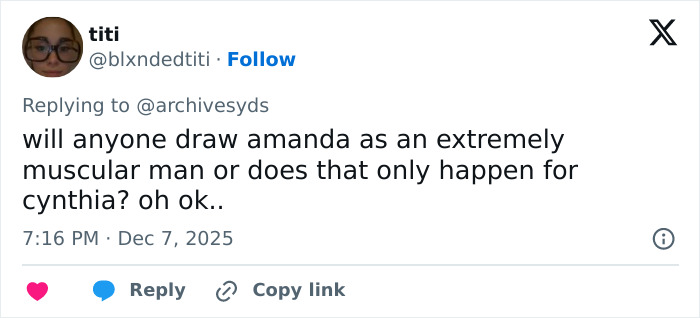 titi
@blxndedtiti · Follow

Replying to @archivesyds
will anyone draw amanda as an extremely muscular man or does that only happen for cynthia? oh ok..

7:16 PM · Dec 7, 2025

Reply  Copy link